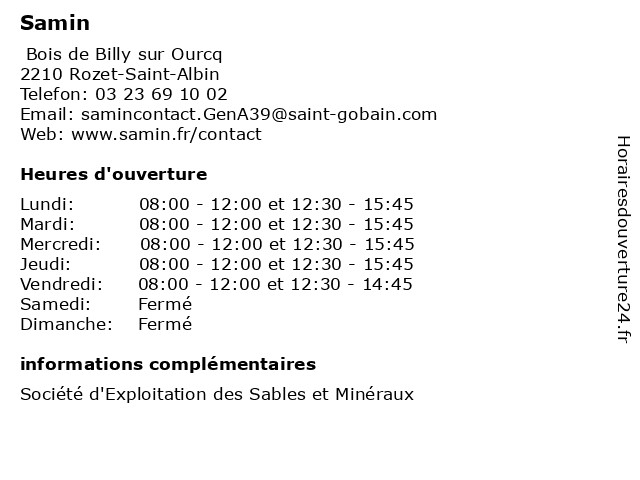 Samin

Bois de Billy sur Ourcq
2210 Rozet-Saint-Albin
Telefon: 03 23 69 10 02
Email: samincontact.GenA39@saint-gobain.com
Web: www.samin.fr/contact

Heures d'ouverture

| | |
|---|---|
| Lundi: | 08:00 - 12:00 et 12:30 - 15:45 |
| Mardi: | 08:00 - 12:00 et 12:30 - 15:45 |
| Mercredi: | 08:00 - 12:00 et 12:30 - 15:45 |
| Jeudi: | 08:00 - 12:00 et 12:30 - 15:45 |
| Vendredi: | 08:00 - 12:00 et 12:30 - 14:45 |
| Samedi: | Fermé |
| Dimanche: | Fermé |

informations complémentaires

Société d'Exploitation des Sables et Minéraux

Horairesdouverture24.fr